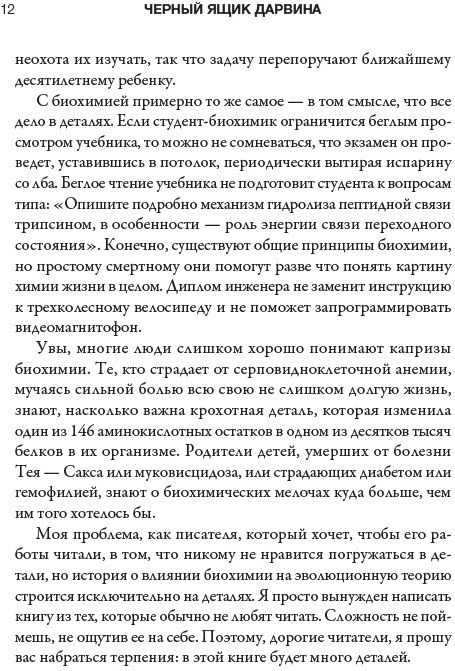 12 ЧЕРНЫЙ ЯЩИК ДАРВИНА

неохота их изучать, так что задачу перепоручают ближайшему десятилетнему ребенку.

С биохимией примерно то же самое — в том смысле, что все дело в деталях. Если студент-биохимик ограничится беглым просмотром учебника, то можно не сомневаться, что экзамен он проведет, уставившись в потолок, периодически вытирая испарину со лба. Беглое чтение учебника не подготовит студента к вопросам типа: «Опишите подробно механизм гидролиза пептидной связи трипсином, в особенности — роль энергии связи переходного состояния». Конечно, существуют общие принципы биохимии, но простому смертному они помогут разве что понять картину химии жизни в целом. Диплом инженера не заменит инструкцию к трехколесному велосипеду и не поможет запрограммировать видеомагнитофон.

Увы, многие люди слишком хорошо понимают капризы биохимии. Те, кто страдает от серповидноклеточной анемии, мучаясь сильной болью всю свою не слишком долгую жизнь, знают, насколько важна крохотная деталь, которая изменила один из 146 аминокислотных остатков в одном из десятков тысяч белков в их организме. Родители детей, умерших от болезни Тея — Сакса или муковисцидоза, или страдающих диабетом или гемофилией, знают о биохимических мелочах куда больше, чем им того хотелось бы.

Моя проблема, как писателя, который хочет, чтобы его работы читали, в том, что никому не нравится погружаться в детали, но история о влиянии биохимии на эволюционную теорию строится исключительно на деталях. Я просто вынужден написать книгу из тех, которые обычно не любят читать. Сложность не поймешь, не ощутив ее на себе. Поэтому, дорогие читатели, я прошу вас набраться терпения: в этой книге будет много деталей.